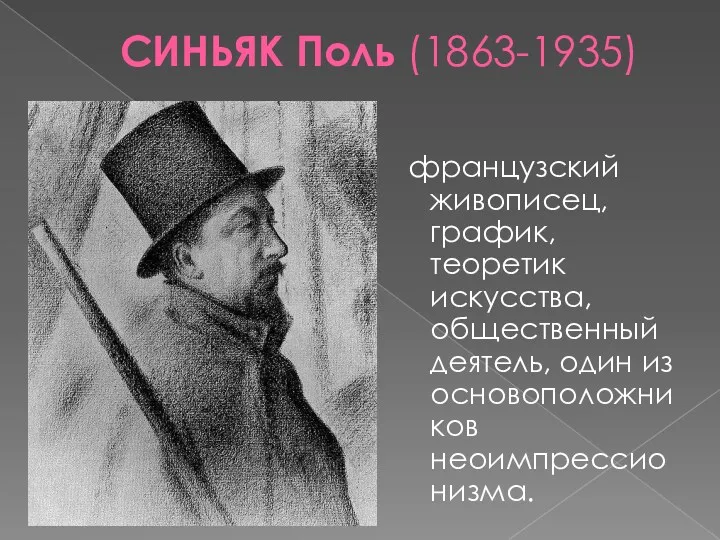 СИНЬЯК Поль (1863-1935)

французский живописец, график, теоретик искусства, общественный деятель, один из основоположни ков неоимпрессио низма.